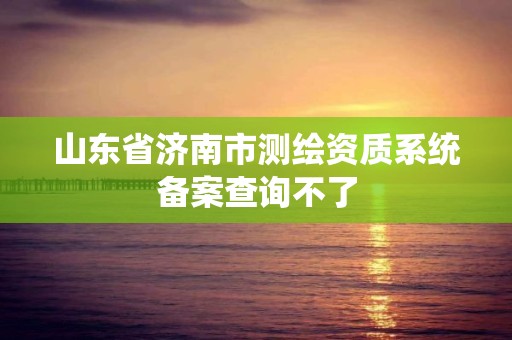 山东省济南市测绘资质系统备案查询不了